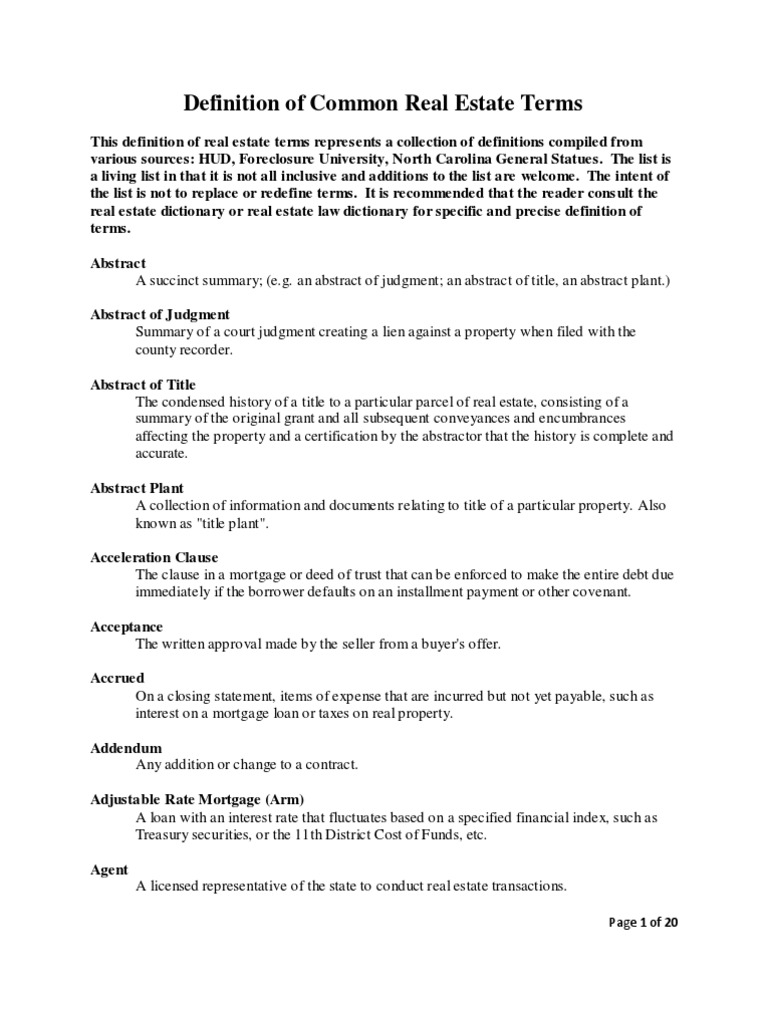 Definition of Common Real Estate Terms

This definition of real estate terms represents a collection of definitions compiled from various sources: HUD, Foreclosure University, North Carolina General Statues. The list is a living list in that it is not all inclusive and additions to the list are welcome. The intent of the list is not to replace or redefine terms. It is recommended that the reader consult the real estate dictionary or real estate law dictionary for specific and precise definition of terms.

Abstract
A succinct summary; (e.g. an abstract of judgment; an abstract of title, an abstract plant.)

Abstract of Judgment
Summary of a court judgment creating a lien against a property when filed with the county recorder.

Abstract of Title
The condensed history of a title to a particular parcel of real estate, consisting of a summary of the original grant and all subsequent conveyances and encumbrances affecting the property and a certification by the abstractor that the history is complete and accurate.

Abstract Plant
A collection of information and documents relating to title of a particular property. Also known as "title plant".

Acceleration Clause
The clause in a mortgage or deed of trust that can be enforced to make the entire debt due immediately if the borrower defaults on an installment payment or other covenant.

Acceptance
The written approval made by the seller from a buyer's offer.

Accrued
On a closing statement, items of expense that are incurred but not yet payable, such as interest on a mortgage loan or taxes on real property.

Addendum
Any addition or change to a contract.

Adjustable Rate Mortgage (Arm)
A loan with an interest rate that fluctuates based on a specified financial index, such as Treasury securities, or the 11th District Cost of Funds, etc.

Agent
A licensed representative of the state to conduct real estate transactions.

Page 1 of 20